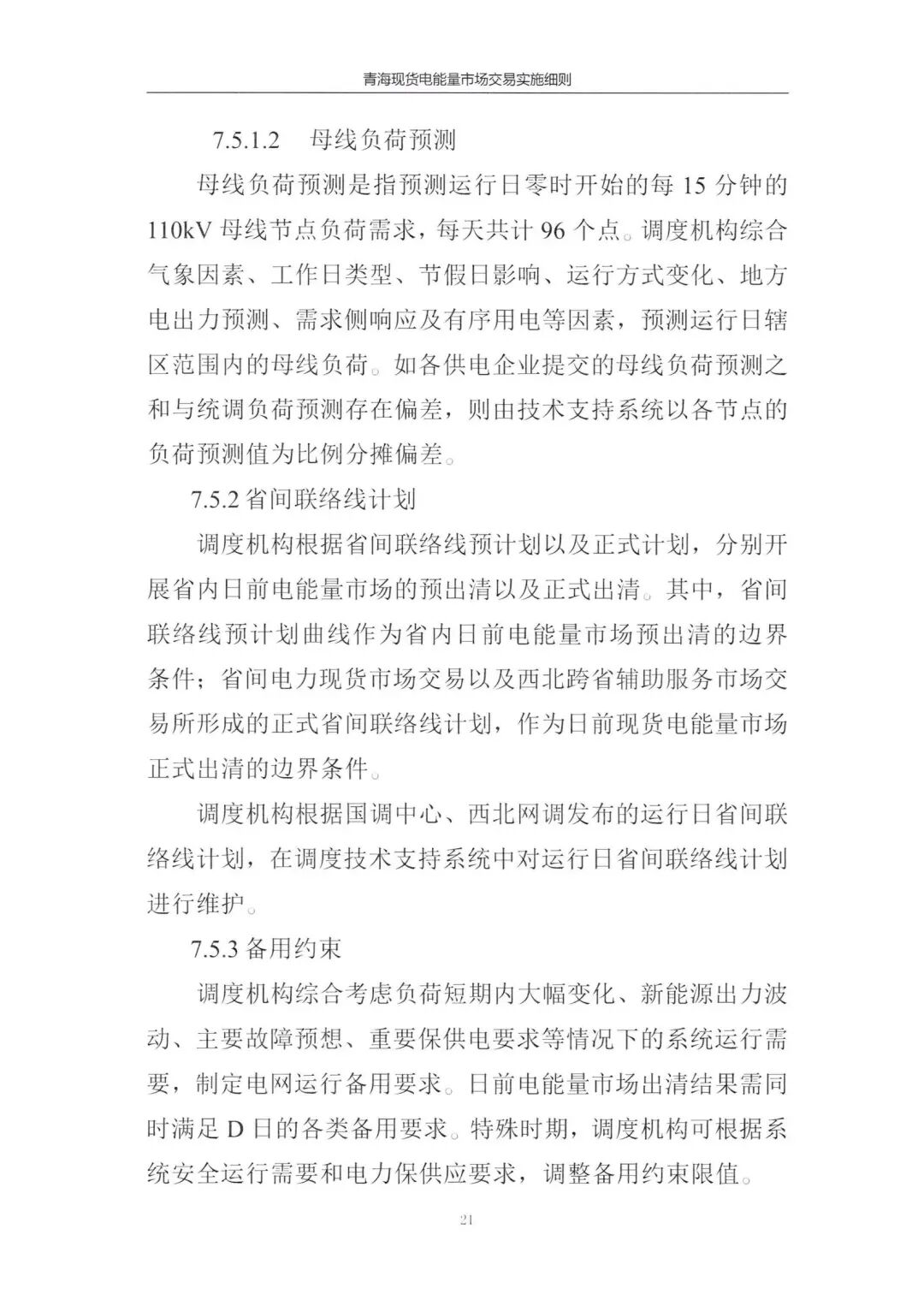 青海现货电能量市场交易实施细则

7.5.1.2　母线负荷预测

母线负荷预测是指预测运行日零时开始的每 15 分钟的 110kV 母线节点负荷需求，每天共计 96 个点。调度机构综合气象因素、工作日类型、节假日影响、运行方式变化、地方电出力预测、需求侧响应及有序用电等因素，预测运行日辖区范围内的母线负荷。如各供电企业提交的母线负荷预测之和与统调负荷预测存在偏差，则由技术支持系统以各节点的负荷预测值为比例分摊偏差。

7.5.2 省间联络线计划

调度机构根据省间联络线预计划以及正式计划，分别开展省内日前电能量市场的预出清以及正式出清。其中，省间联络线预计划曲线作为省内日前电能量市场预出清的边界条件；省间电力现货市场交易以及西北跨省辅助服务市场交易所形成的正式省间联络线计划，作为日前现货电能量市场正式出清的边界条件。

调度机构根据国调中心、西北网调发布的运行日省间联络线计划，在调度技术支持系统中对运行日省间联络线计划进行维护。

7.5.3 备用约束

调度机构综合考虑负荷短期内大幅变化、新能源出力波动、主要故障预想、重要保供电要求等情况下的系统运行需要，制定电网运行备用要求。日前电能量市场出清结果需同时满足 D 日的各类备用要求。特殊时期，调度机构可根据系统安全运行需要和电力保供应要求，调整备用约束限值。

21